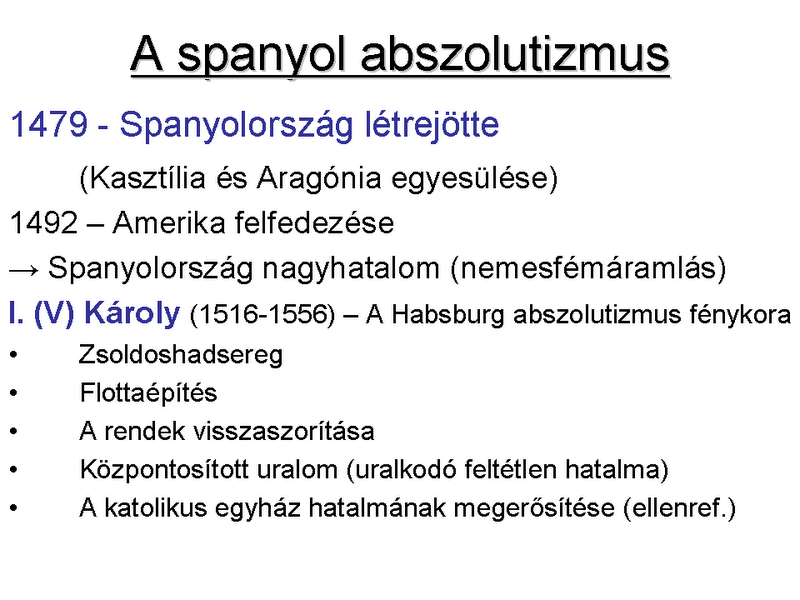 A spanyol abszolutizmus

1479 - Spanyolország létrejötte

(Kasztília és Aragónia egyesülése)

1492 – Amerika felfedezése

→ Spanyolország nagyhatalom (nemesfémáramlás)

I. (V) Károly (1516-1556) – A Habsburg abszolutizmus fénykora

• Zsoldoshadsereg
• Flottaépítés
• A rendek visszaszorítása
• Központosított uralom (uralkodó feltétlen hatalma)
• A katolikus egyház hatalmának megerősítése (ellenref.)